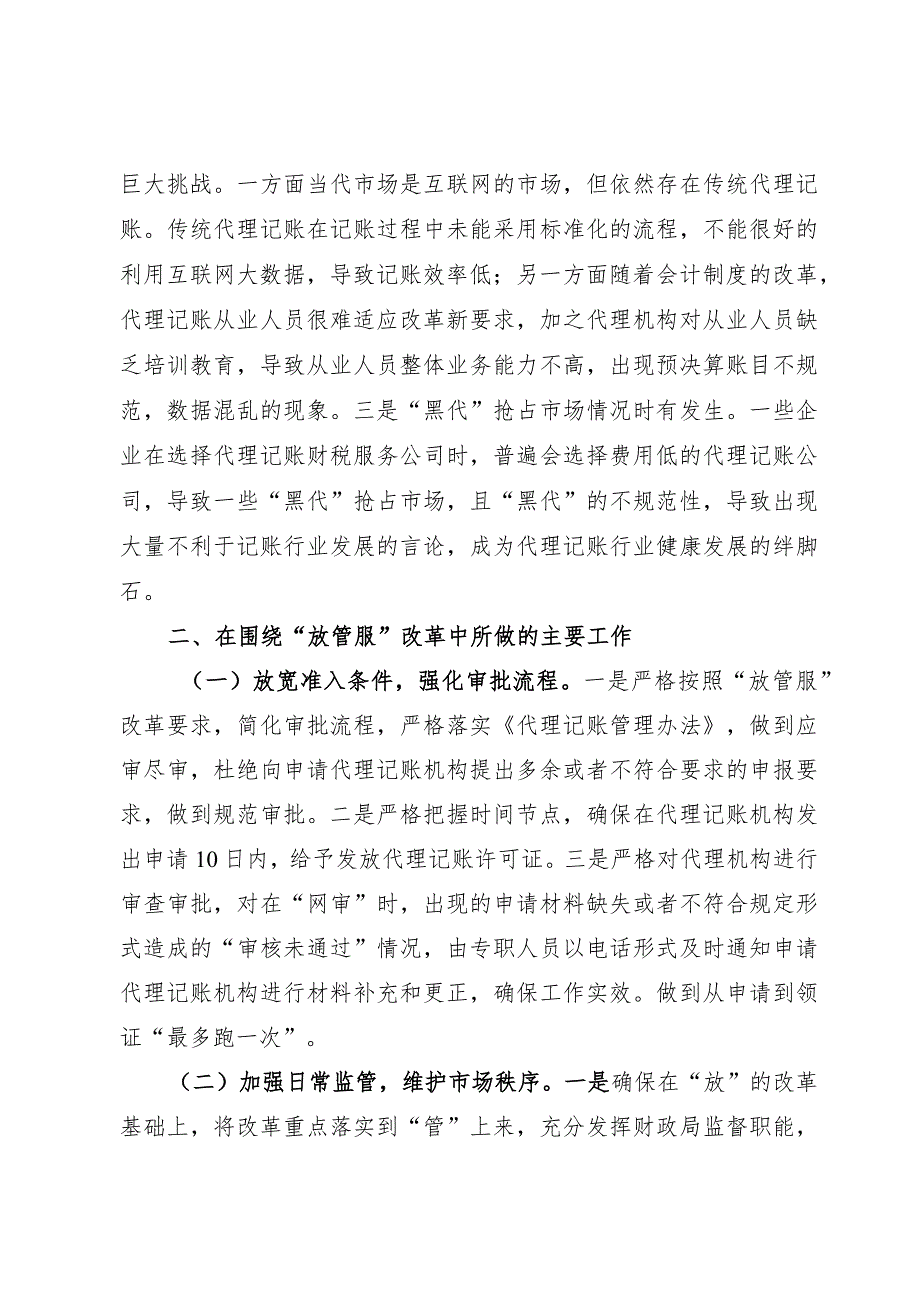 巨大挑战。一方面当代市场是互联网的市场，但依然存在传统代理记账。传统代理记账在记账过程中未能采用标准化的流程，不能很好的利用互联网大数据，导致记账效率低；另一方面随着会计制度的改革，代理记账从业人员很难适应改革新要求，加之代理机构对从业人员缺乏培训教育，导致从业人员整体业务能力不高，出现预决算账目不规范，数据混乱的现象。三是“黑代”抢占市场情况时有发生。一些企业在选择代理记账财税服务公司时，普遍会选择费用低的代理记账公司，导致一些“黑代”抢占市场，且“黑代”的不规范性，导致出现大量不利于记账行业发展的言论，成为代理记账行业健康发展的绊脚石。

二、在围绕“放管服”改革中所做的主要工作

（一）放宽准入条件，强化审批流程。一是严格按照“放管服”改革要求，简化审批流程，严格落实《代理记账管理办法》，做到应审尽审，杜绝向申请代理记账机构提出多余或者不符合要求的申报要求，做到规范审批。二是严格把握时间节点，确保在代理记账机构发出申请10日内，给予发放代理记账许可证。三是严格对代理机构进行审查审批，对在“网审”时，出现的申请材料缺失或者不符合规定形式造成的“审核未通过”情况，由专职人员以电话形式及时通知申请代理记账机构进行材料补充和更正，确保工作实效。做到从申请到领证“最多跑一次”。

（二）加强日常监管，维护市场秩序。一是确保在“放”的改革基础上，将改革重点落实到“管”上来，充分发挥财政局监督职能，